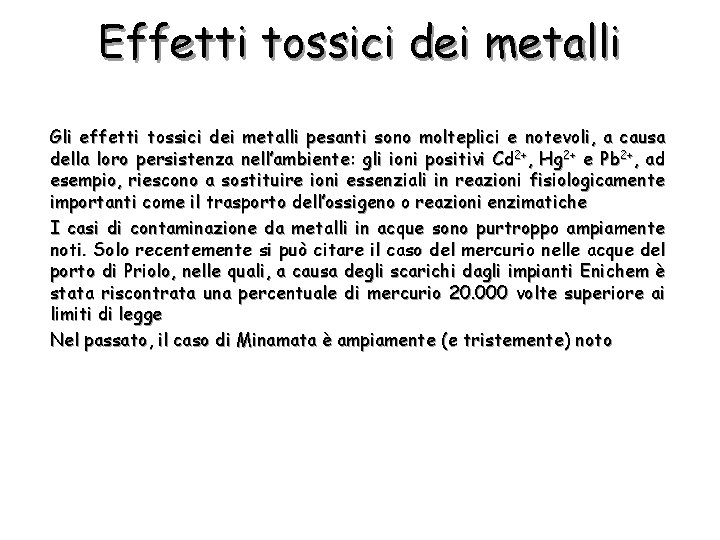 Effetti tossici dei metalli

Gli effetti tossici dei metalli pesanti sono molteplici e notevoli, a causa della loro persistenza nell'ambiente: gli ioni positivi $Cd^{2+}$, $Hg^{2+}$ e $Pb^{2+}$, ad esempio, riescono a sostituire ioni essenziali in reazioni fisiologicamente importanti come il trasporto dell'ossigeno o reazioni enzimatiche

I casi di contaminazione da metalli in acque sono purtroppo ampiamente noti. Solo recentemente si può citare il caso del mercurio nelle acque del porto di Priolo, nelle quali, a causa degli scarichi dagli impianti Enichem è stata riscontrata una percentuale di mercurio 20.000 volte superiore ai limiti di legge

Nel passato, il caso di Minamata è ampiamente (e tristemente) noto